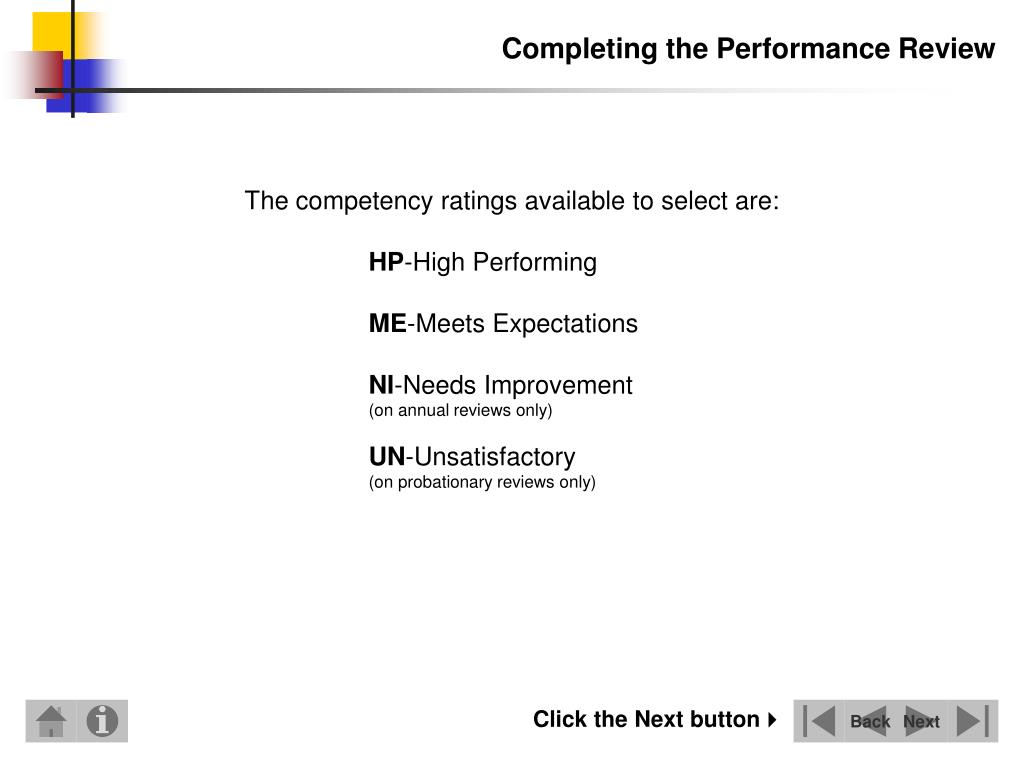 Completing the Performance Review

The competency ratings available to select are:

HP-High Performing

ME-Meets Expectations

NI-Needs Improvement
(on annual reviews only)

UN-Unsatisfactory
(on probationary reviews only)

Click the Next button

Back Next